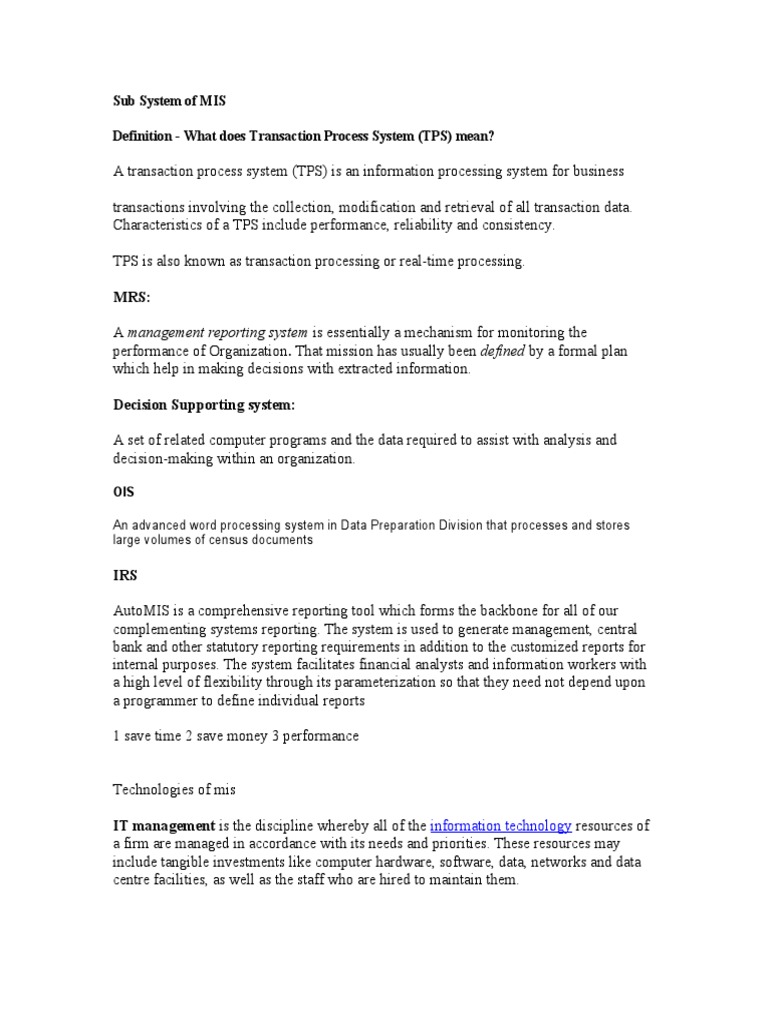 Sub System of MIS

Definition - What does Transaction Process System (TPS) mean?

A transaction process system (TPS) is an information processing system for business

transactions involving the collection, modification and retrieval of all transaction data. Characteristics of a TPS include performance, reliability and consistency.

TPS is also known as transaction processing or real-time processing.

MRS:

A management reporting system is essentially a mechanism for monitoring the performance of Organization. That mission has usually been defined by a formal plan which help in making decisions with extracted information.

Decision Supporting system:

A set of related computer programs and the data required to assist with analysis and decision-making within an organization.

OIS

An advanced word processing system in Data Preparation Division that processes and stores large volumes of census documents

IRS

AutoMIS is a comprehensive reporting tool which forms the backbone for all of our complementing systems reporting. The system is used to generate management, central bank and other statutory reporting requirements in addition to the customized reports for internal purposes. The system facilitates financial analysts and information workers with a high level of flexibility through its parameterization so that they need not depend upon a programmer to define individual reports

1 save time 2 save money 3 performance

Technologies of mis

IT management is the discipline whereby all of the information technology resources of a firm are managed in accordance with its needs and priorities. These resources may include tangible investments like computer hardware, software, data, networks and data centre facilities, as well as the staff who are hired to maintain them.